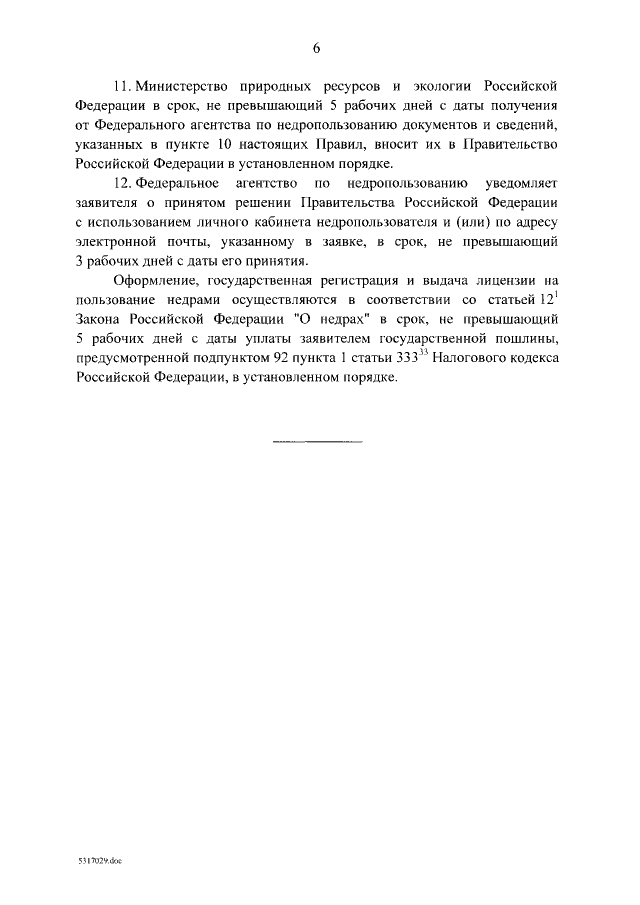 6

11. Министерство природных ресурсов и экологии Российской Федерации в срок, не превышающий 5 рабочих дней с даты получения от Федерального агентства по недропользованию документов и сведений, указанных в пункте 10 настоящих Правил, вносит их в Правительство Российской Федерации в установленном порядке.

12. Федеральное агентство по недропользованию уведомляет заявителя о принятом решении Правительства Российской Федерации с использованием личного кабинета недропользователя и (или) по адресу электронной почты, указанному в заявке, в срок, не превышающий 3 рабочих дней с даты его принятия.

Оформление, государственная регистрация и выдача лицензии на пользование недрами осуществляются в соответствии со статьей $12^1$ Закона Российской Федерации "О недрах" в срок, не превышающий 5 рабочих дней с даты уплаты заявителем государственной пошлины, предусмотренной подпунктом 92 пункта 1 статьи $333^{33}$ Налогового кодекса Российской Федерации, в установленном порядке.

5317029.doc